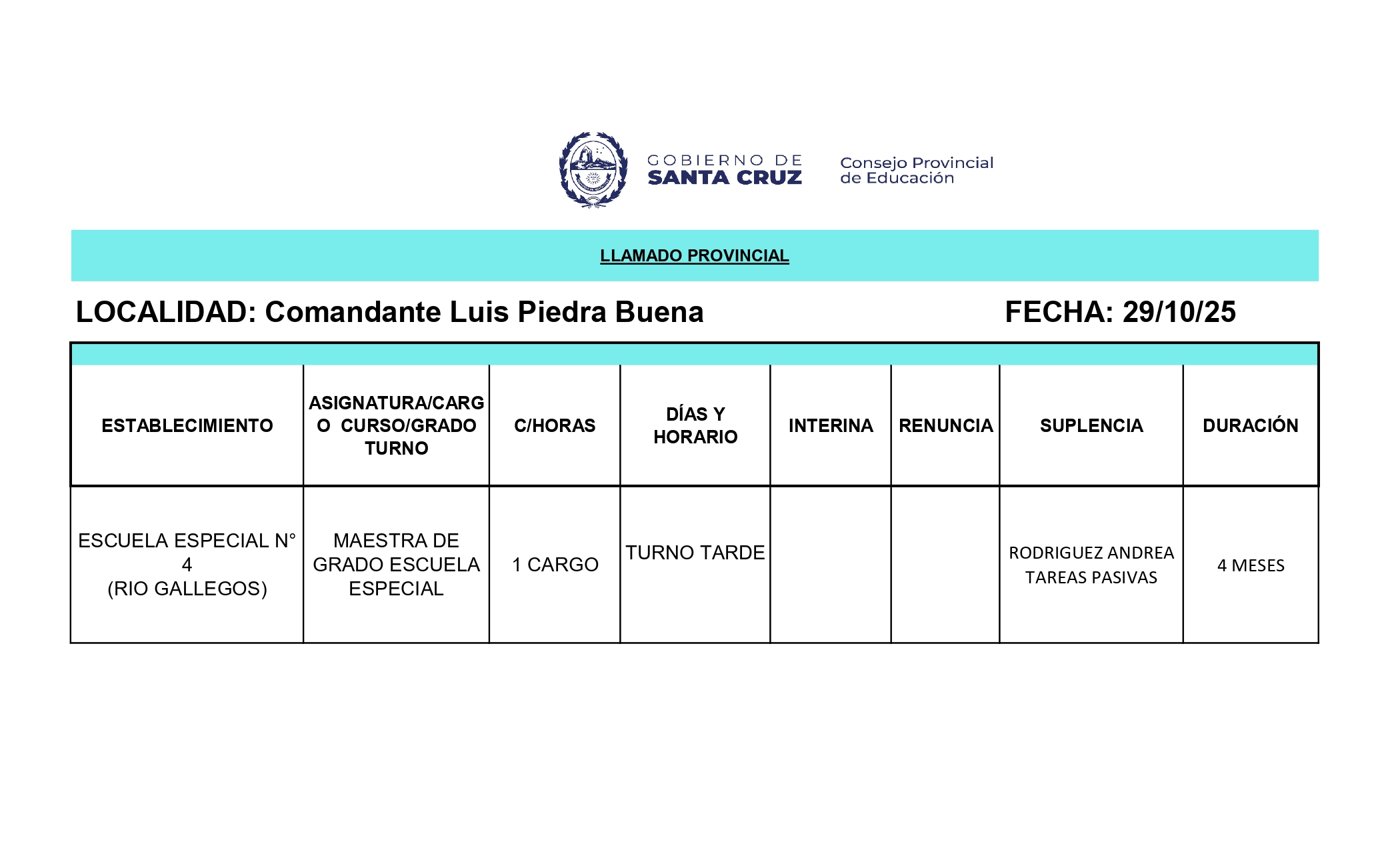 GOBIERNO DE SANTA CRUZ

Consejo Provincial de Educación

LLAMADO PROVINCIAL

LOCALIDAD: Comandante Luis Piedra Buena

FECHA: 29/10/25

| ESTABLECIMIENTO | ASIGNATURA/CARGO CURSO/GRADO TURNO | C/HORAS | DÍAS Y HORARIO | INTERINA | RENUNCIA | SUPLENCIA | DURACIÓN |
|---|---|---|---|---|---|---|---|
| ESCUELA ESPECIAL N° 4 (RIO GALLEGOS) | MAESTRA DE GRADO ESCUELA ESPECIAL | 1 CARGO | TURNO TARDE | | | RODRIGUEZ ANDREA TAREAS PASIVAS | 4 MESES |